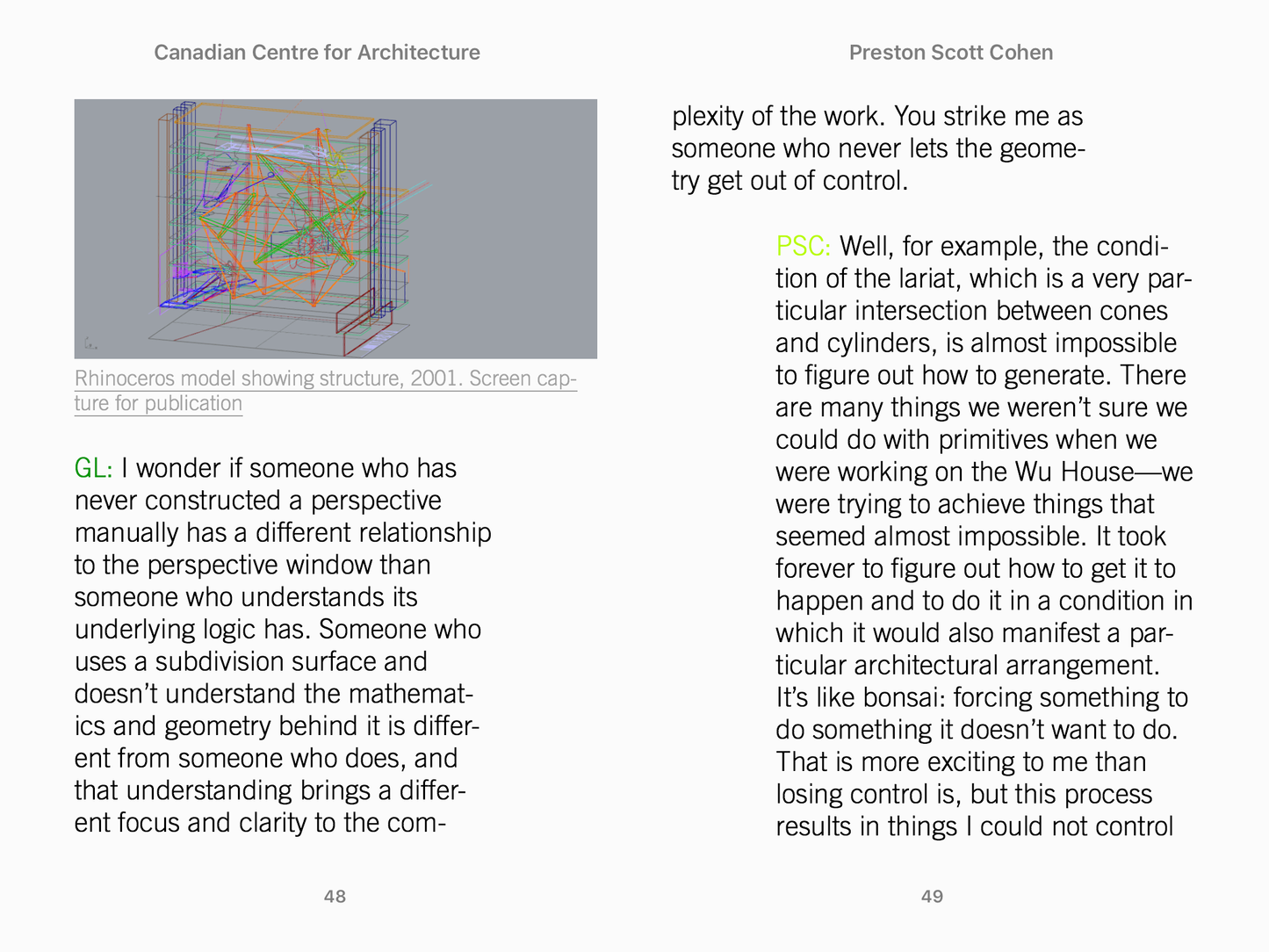 Canadian Centre for Architecture

Rhinoceros model showing structure, 2001. Screen capture for publication

GL: I wonder if someone who has never constructed a perspective manually has a different relationship to the perspective window than someone who understands its underlying logic has. Someone who uses a subdivision surface and doesn't understand the mathematics and geometry behind it is different from someone who does, and that understanding brings a different focus and clarity to the com-

48

Preston Scott Cohen

plexity of the work. You strike me as someone who never lets the geometry get out of control.

PSC: Well, for example, the condition of the lariat, which is a very particular intersection between cones and cylinders, is almost impossible to figure out how to generate. There are many things we weren't sure we could do with primitives when we were working on the Wu House—we were trying to achieve things that seemed almost impossible. It took forever to figure out how to get it to happen and to do it in a condition in which it would also manifest a particular architectural arrangement. It's like bonsai: forcing something to do something it doesn't want to do. That is more exciting to me than losing control is, but this process results in things I could not control

49